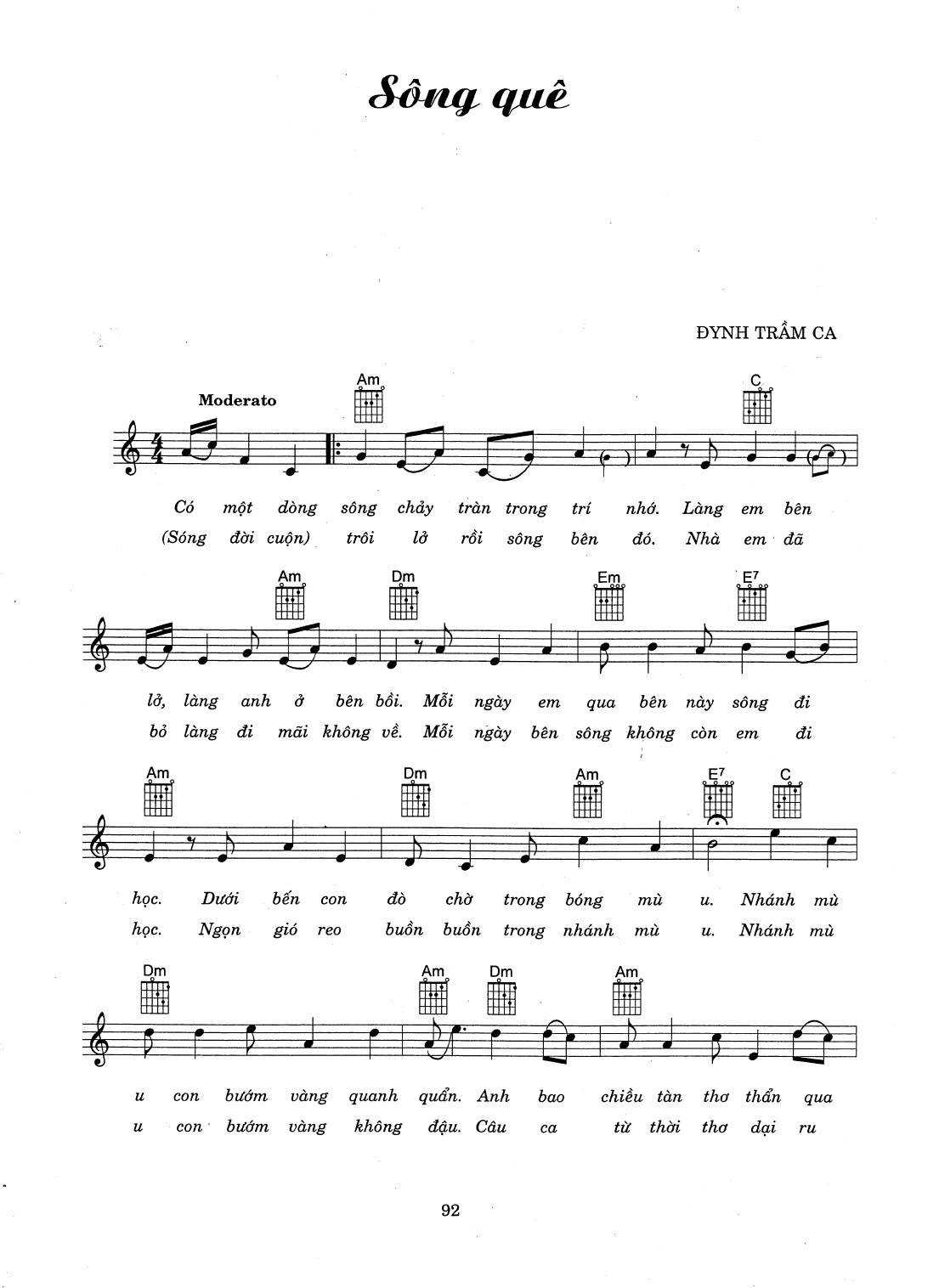 Sông quê

ĐYNH TRẦM CA

Moderato

Am C

Có một dòng sông chảy tràn trong trí nhớ. Làng em bên
(Sóng đời cuộn) trôi lở rồi sông bên đó. Nhà em đã

Am Dm Em E7

lở, làng anh ở bên bồi. Mỗi ngày em qua bên này sông đi
bỏ làng đi mãi không về. Mỗi ngày bên sông không còn em đi

Am Dm Am E7 C

học. Dưới bến con đò chờ trong bóng mù u. Nhánh mù
học. Ngọn gió reo buồn buồn trong nhánh mù u. Nhánh mù

Dm Am Dm Am

u con bướm vàng quanh quẩn. Anh bao chiều tàn thơ thẩn qua
u con bướm vàng không đậu. Câu ca từ thời thơ dại ru

92